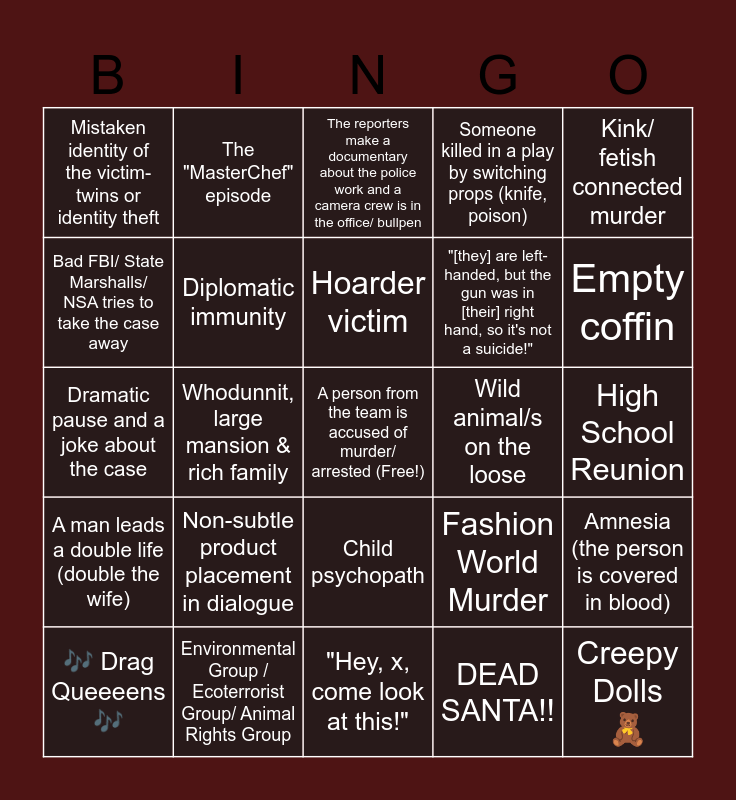 | B | I | N | G | O |
|---|---|---|---|---|
| Mistaken identity of the victim- twins or identity theft | The "MasterChef" episode | The reporters make a documentary about the police work and a camera crew is in the office/ bullpen | Someone killed in a play by switching props (knife, poison) | Kink/ fetish connected murder |
| Bad FBI/ State Marshalls/ NSA tries to take the case away | Diplomatic immunity | Hoarder victim | "[they] are left-handed, but the gun was in [their] right hand, so it's not a suicide!" | Empty coffin |
| Dramatic pause and a joke about the case | Whodunnit, large mansion & rich family | A person from the team is accused of murder/ arrested (Free!) | Wild animal/s on the loose | High School Reunion |
| A man leads a double life (double the wife) | Non-subtle product placement in dialogue | Child psychopath | Fashion World Murder | Amnesia (the person is covered in blood) |
| 🎶 Drag Queeeens 🎶 | Environmental Group / Ecoterrorist Group/ Animal Rights Group | "Hey, x, come look at this!" | DEAD SANTA!! | Creepy Dolls 🧸 |